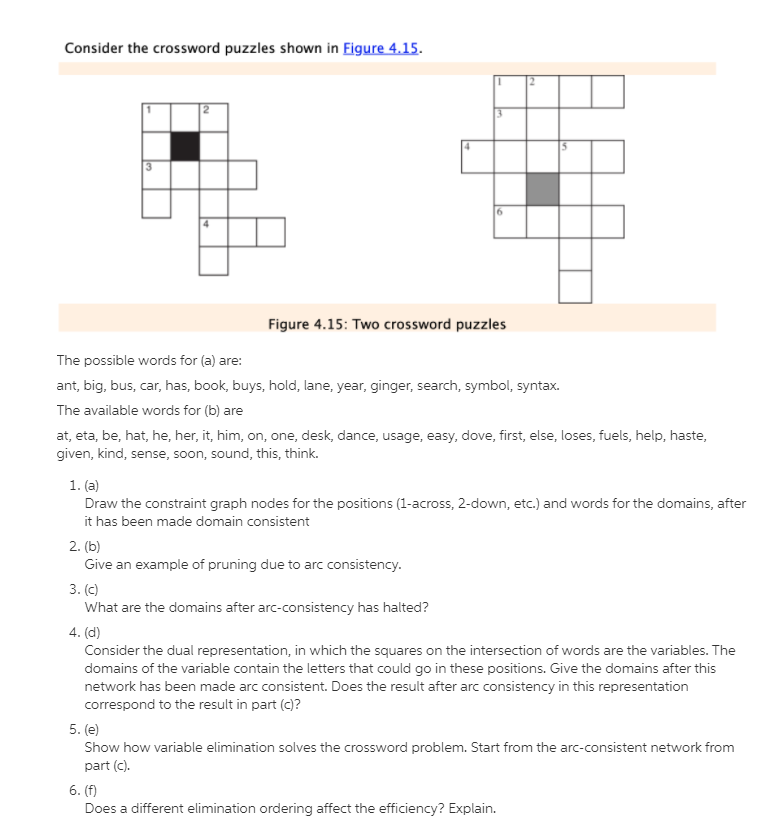 Consider the crossword puzzles shown in Figure 4.15.

1
2
3
4

1
2
3
4
5
6

Figure 4.15: Two crossword puzzles

The possible words for (a) are:

ant, big, bus, car, has, book, buys, hold, lane, year, ginger, search, symbol, syntax.

The available words for (b) are

at, eta, be, hat, he, her, it, him, on, one, desk, dance, usage, easy, dove, first, else, loses, fuels, help, haste, given, kind, sense, soon, sound, this, think.

1. (a)
Draw the constraint graph nodes for the positions (1-across, 2-down, etc.) and words for the domains, after it has been made domain consistent

2. (b)
Give an example of pruning due to arc consistency.

3. (c)
What are the domains after arc-consistency has halted?

4. (d)
Consider the dual representation, in which the squares on the intersection of words are the variables. The domains of the variable contain the letters that could go in these positions. Give the domains after this network has been made arc consistent. Does the result after arc consistency in this representation correspond to the result in part (c)?

5. (e)
Show how variable elimination solves the crossword problem. Start from the arc-consistent network from part (c).

6. (f)
Does a different elimination ordering affect the efficiency? Explain.